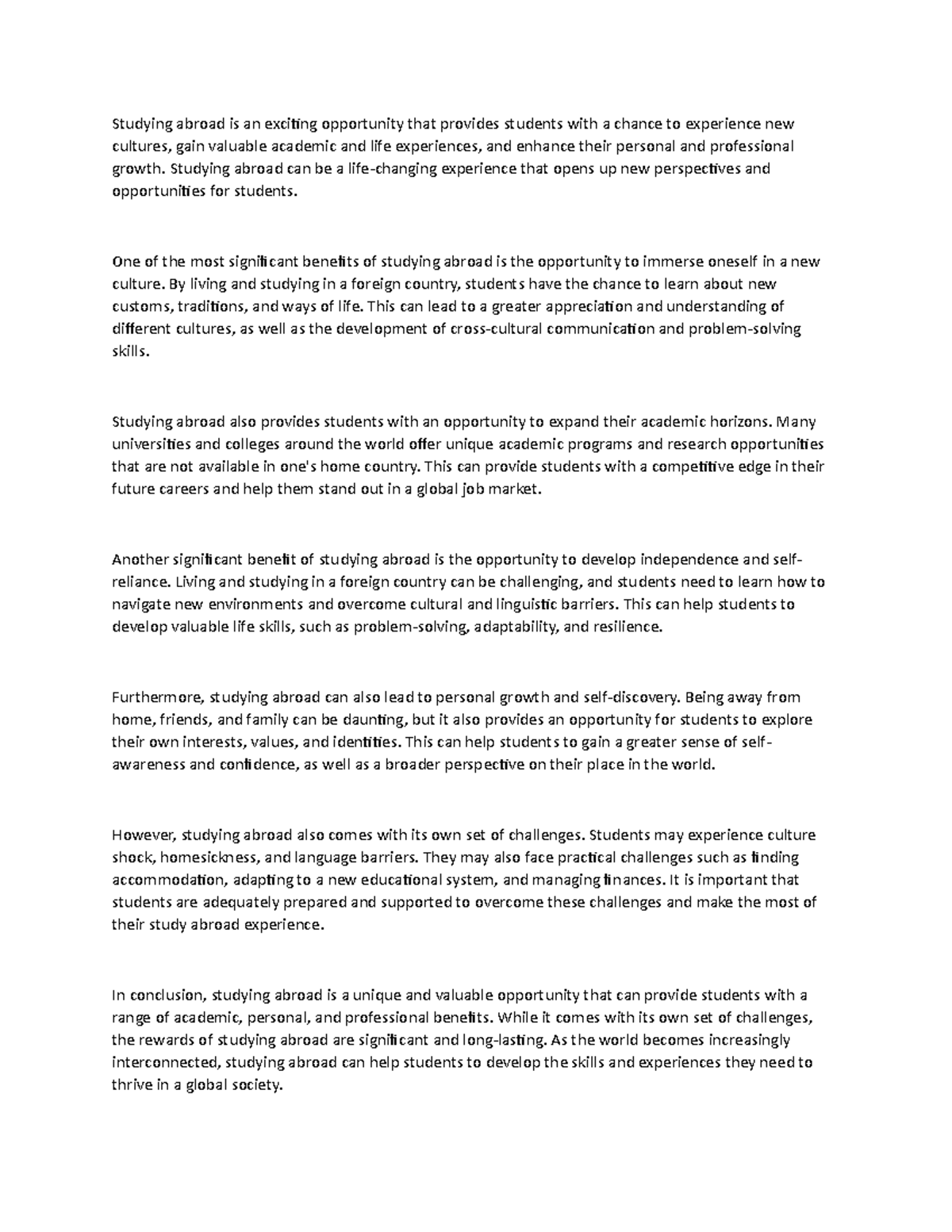 Studying abroad is an exciting opportunity that provides students with a chance to experience new cultures, gain valuable academic and life experiences, and enhance their personal and professional growth. Studying abroad can be a life-changing experience that opens up new perspectives and opportunities for students.

One of the most significant benefits of studying abroad is the opportunity to immerse oneself in a new culture. By living and studying in a foreign country, students have the chance to learn about new customs, traditions, and ways of life. This can lead to a greater appreciation and understanding of different cultures, as well as the development of cross-cultural communication and problem-solving skills.

Studying abroad also provides students with an opportunity to expand their academic horizons. Many universities and colleges around the world offer unique academic programs and research opportunities that are not available in one's home country. This can provide students with a competitive edge in their future careers and help them stand out in a global job market.

Another significant benefit of studying abroad is the opportunity to develop independence and self-reliance. Living and studying in a foreign country can be challenging, and students need to learn how to navigate new environments and overcome cultural and linguistic barriers. This can help students to develop valuable life skills, such as problem-solving, adaptability, and resilience.

Furthermore, studying abroad can also lead to personal growth and self-discovery. Being away from home, friends, and family can be daunting, but it also provides an opportunity for students to explore their own interests, values, and identities. This can help students to gain a greater sense of self-awareness and confidence, as well as a broader perspective on their place in the world.

However, studying abroad also comes with its own set of challenges. Students may experience culture shock, homesickness, and language barriers. They may also face practical challenges such as finding accommodation, adapting to a new educational system, and managing finances. It is important that students are adequately prepared and supported to overcome these challenges and make the most of their study abroad experience.

In conclusion, studying abroad is a unique and valuable opportunity that can provide students with a range of academic, personal, and professional benefits. While it comes with its own set of challenges, the rewards of studying abroad are significant and long-lasting. As the world becomes increasingly interconnected, studying abroad can help students to develop the skills and experiences they need to thrive in a global society.